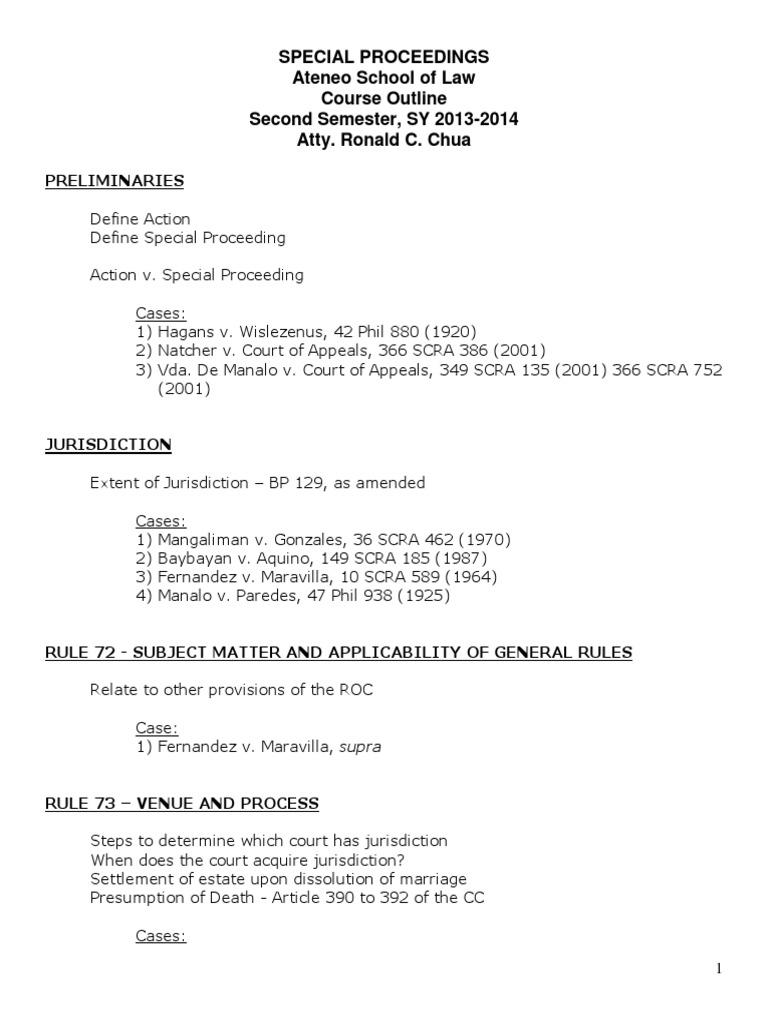 SPECIAL PROCEEDINGS
Ateneo School of Law
Course Outline
Second Semester, SY 2013-2014
Atty. Ronald C. Chua

PRELIMINARIES

Define Action
Define Special Proceeding

Action v. Special Proceeding

Cases:
1) Hagans v. Wislezenus, 42 Phil 880 (1920)
2) Natcher v. Court of Appeals, 366 SCRA 386 (2001)
3) Vda. De Manalo v. Court of Appeals, 349 SCRA 135 (2001) 366 SCRA 752 (2001)

JURISDICTION

Extent of Jurisdiction – BP 129, as amended

Cases:
1) Mangaliman v. Gonzales, 36 SCRA 462 (1970)
2) Baybayan v. Aquino, 149 SCRA 185 (1987)
3) Fernandez v. Maravilla, 10 SCRA 589 (1964)
4) Manalo v. Paredes, 47 Phil 938 (1925)

RULE 72 - SUBJECT MATTER AND APPLICABILITY OF GENERAL RULES

Relate to other provisions of the ROC

Case:
1) Fernandez v. Maravilla, supra

RULE 73 – VENUE AND PROCESS

Steps to determine which court has jurisdiction
When does the court acquire jurisdiction?
Settlement of estate upon dissolution of marriage
Presumption of Death - Article 390 to 392 of the CC

Cases:

1